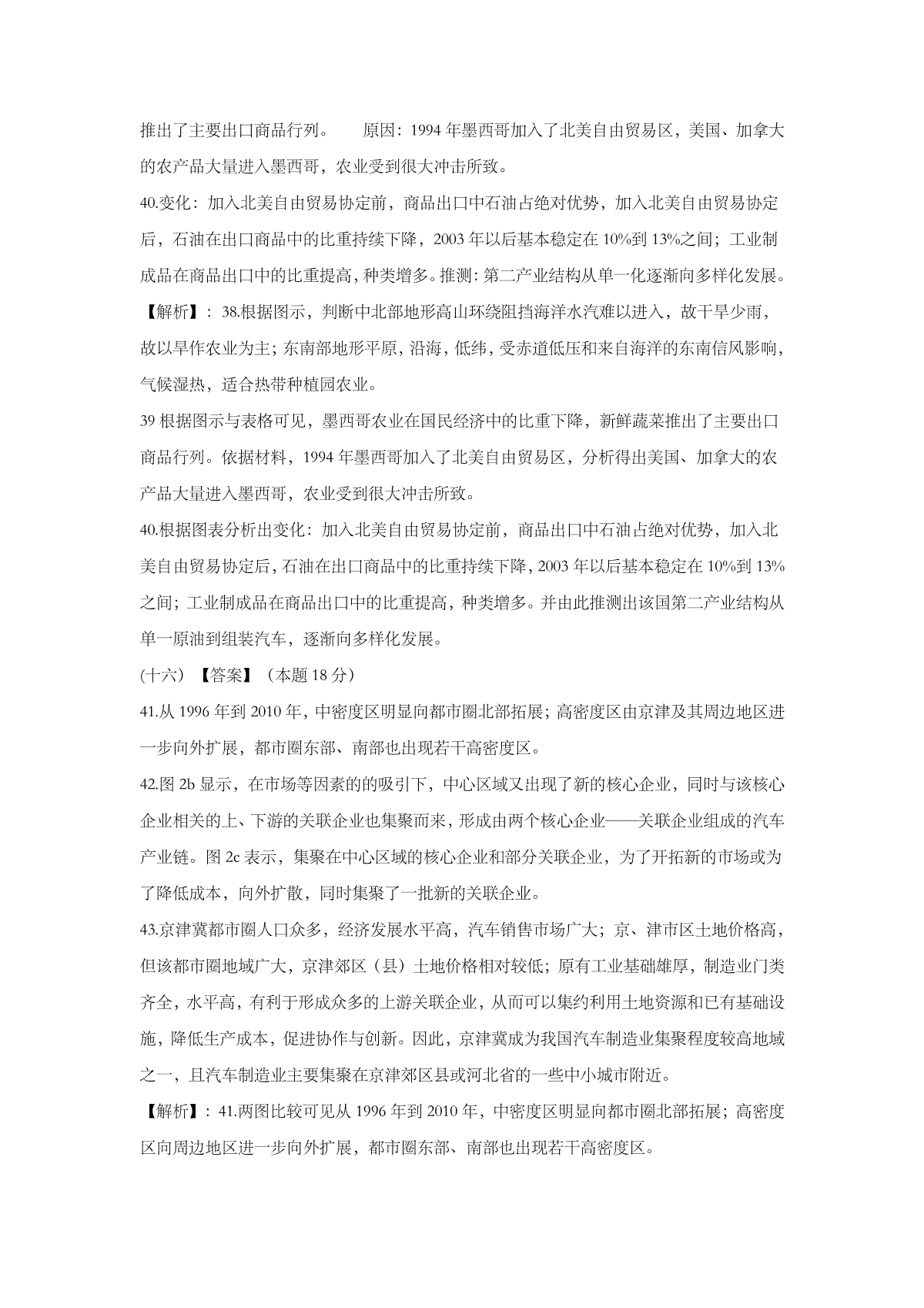 推出了主要出口商品行列。　　原因：1994 年墨西哥加入了北美自由贸易区，美国、加拿大的农产品大量进入墨西哥，农业受到很大冲击所致。

40.变化：加入北美自由贸易协定前，商品出口中石油占绝对优势，加入北美自由贸易协定后，石油在出口商品中的比重持续下降，2003 年以后基本稳定在 10%到 13%之间；工业制成品在商品出口中的比重提高，种类增多。推测：第二产业结构从单一化逐渐向多样化发展。

【解析】：38.根据图示，判断中北部地形高山环绕阻挡海洋水汽难以进入，故干旱少雨，故以旱作农业为主；东南部地形平原，沿海，低纬，受赤道低压和来自海洋的东南信风影响，气候湿热，适合热带种植园农业。

39 根据图示与表格可见，墨西哥农业在国民经济中的比重下降，新鲜蔬菜推出了主要出口商品行列。依据材料，1994 年墨西哥加入了北美自由贸易区，分析得出美国、加拿大的农产品大量进入墨西哥，农业受到很大冲击所致。

40.根据图表分析出变化：加入北美自由贸易协定前，商品出口中石油占绝对优势，加入北美自由贸易协定后，石油在出口商品中的比重持续下降，2003 年以后基本稳定在 10%到 13%之间；工业制成品在商品出口中的比重提高，种类增多。并由此推测出该国第二产业结构从单一原油到组装汽车，逐渐向多样化发展。

(十六）【答案】（本题 18 分）

41.从 1996 年到 2010 年，中密度区明显向都市圈北部拓展；高密度区由京津及其周边地区进一步向外扩展，都市圈东部、南部也出现若干高密度区。

42.图 2b 显示，在市场等因素的的吸引下，中心区域又出现了新的核心企业，同时与该核心企业相关的上、下游的关联企业也集聚而来，形成由两个核心企业——关联企业组成的汽车产业链。图 2c 表示，集聚在中心区域的核心企业和部分关联企业，为了开拓新的市场或为了降低成本，向外扩散，同时集聚了一批新的关联企业。

43.京津冀都市圈人口众多，经济发展水平高，汽车销售市场广大；京、津市区土地价格高，但该都市圈地域广大，京津郊区（县）土地价格相对较低；原有工业基础雄厚，制造业门类齐全，水平高，有利于形成众多的上游关联企业，从而可以集约利用土地资源和已有基础设施，降低生产成本，促进协作与创新。因此，京津冀成为我国汽车制造业集聚程度较高地域之一，且汽车制造业主要集聚在京津郊区县或河北省的一些中小城市附近。

【解析】：41.两图比较可见从 1996 年到 2010 年，中密度区明显向都市圈北部拓展；高密度区向周边地区进一步向外扩展，都市圈东部、南部也出现若干高密度区。